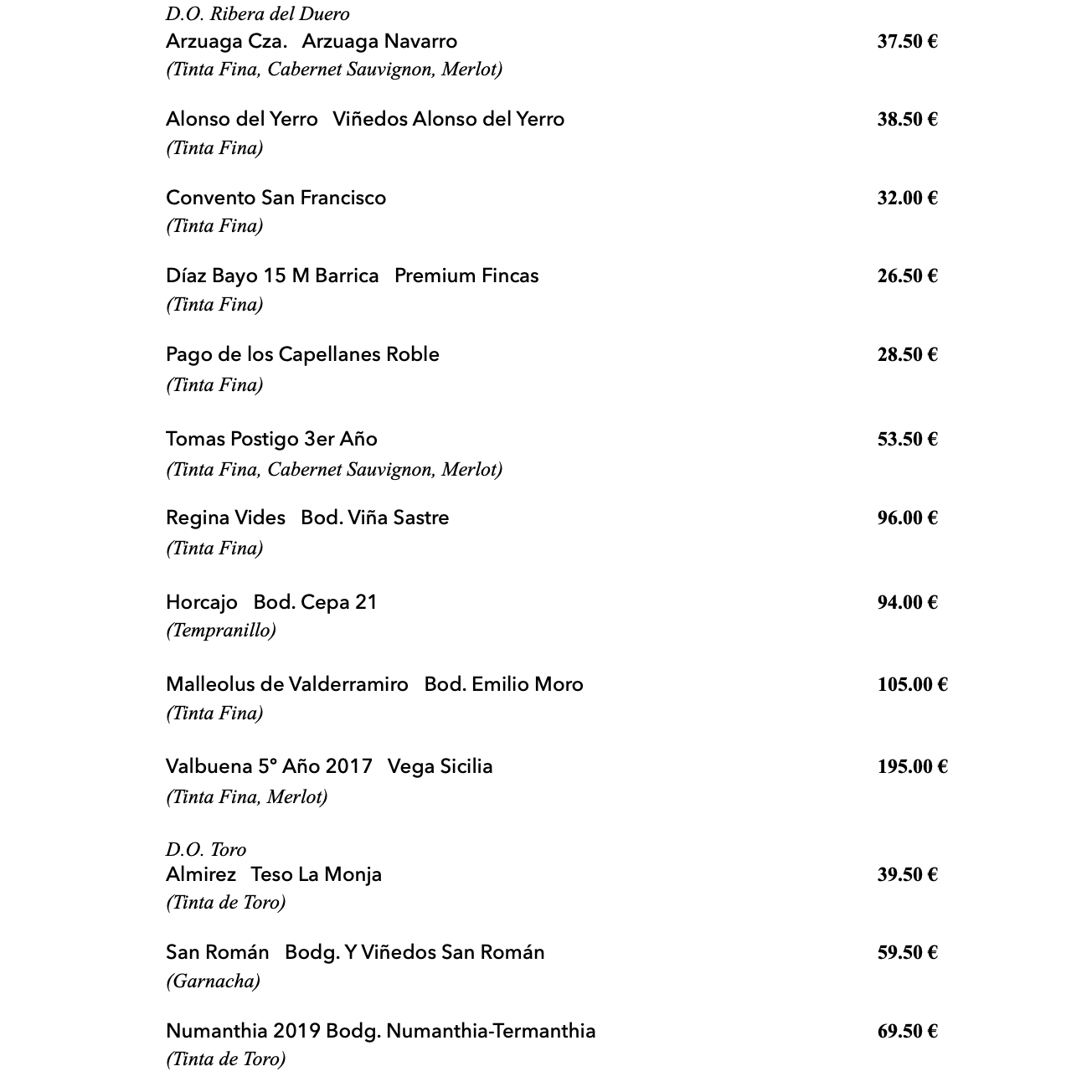 D.O. Ribera del Duero
Arzuaga Cza.   Arzuaga Navarro 37.50 €
(Tinta Fina, Cabernet Sauvignon, Merlot)

Alonso del Yerro   Viñedos Alonso del Yerro 38.50 €
(Tinta Fina)

Convento San Francisco 32.00 €
(Tinta Fina)

Díaz Bayo 15 M Barrica   Premium Fincas 26.50 €
(Tinta Fina)

Pago de los Capellanes Roble 28.50 €
(Tinta Fina)

Tomas Postigo 3er Año 53.50 €
(Tinta Fina, Cabernet Sauvignon, Merlot)

Regina Vides   Bod. Viña Sastre 96.00 €
(Tinta Fina)

Horcajo   Bod. Cepa 21 94.00 €
(Tempranillo)

Malleolus de Valderramiro   Bod. Emilio Moro 105.00 €
(Tinta Fina)

Valbuena 5º Año 2017   Vega Sicilia 195.00 €
(Tinta Fina, Merlot)

D.O. Toro
Almirez   Teso La Monja 39.50 €
(Tinta de Toro)

San Román   Bodg. Y Viñedos San Román 59.50 €
(Garnacha)

Numanthia 2019 Bodg. Numanthia-Termanthia 69.50 €
(Tinta de Toro)